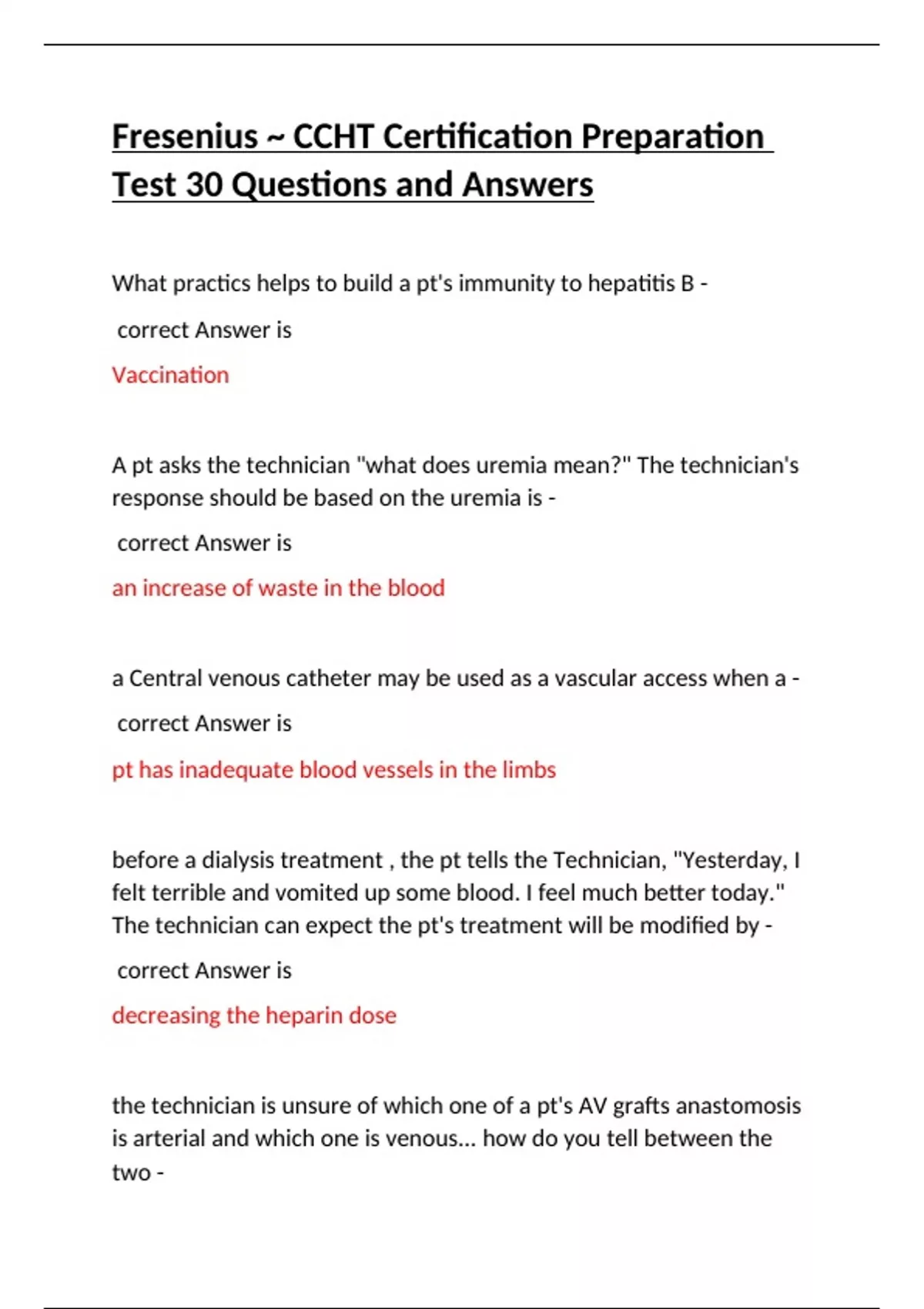 Fresenius ~ CCHT Certification Preparation Test 30 Questions and Answers

What practics helps to build a pt's immunity to hepatitis B -

correct Answer is

Vaccination

A pt asks the technician "what does uremia mean?" The technician's response should be based on the uremia is -

correct Answer is

an increase of waste in the blood

a Central venous catheter may be used as a vascular access when a -

correct Answer is

pt has inadequate blood vessels in the limbs

before a dialysis treatment , the pt tells the Technician, "Yesterday, I felt terrible and vomited up some blood. I feel much better today." The technician can expect the pt's treatment will be modified by -

correct Answer is

decreasing the heparin dose

the technician is unsure of which one of a pt's AV grafts anastomosis is arterial and which one is venous... how do you tell between the two -